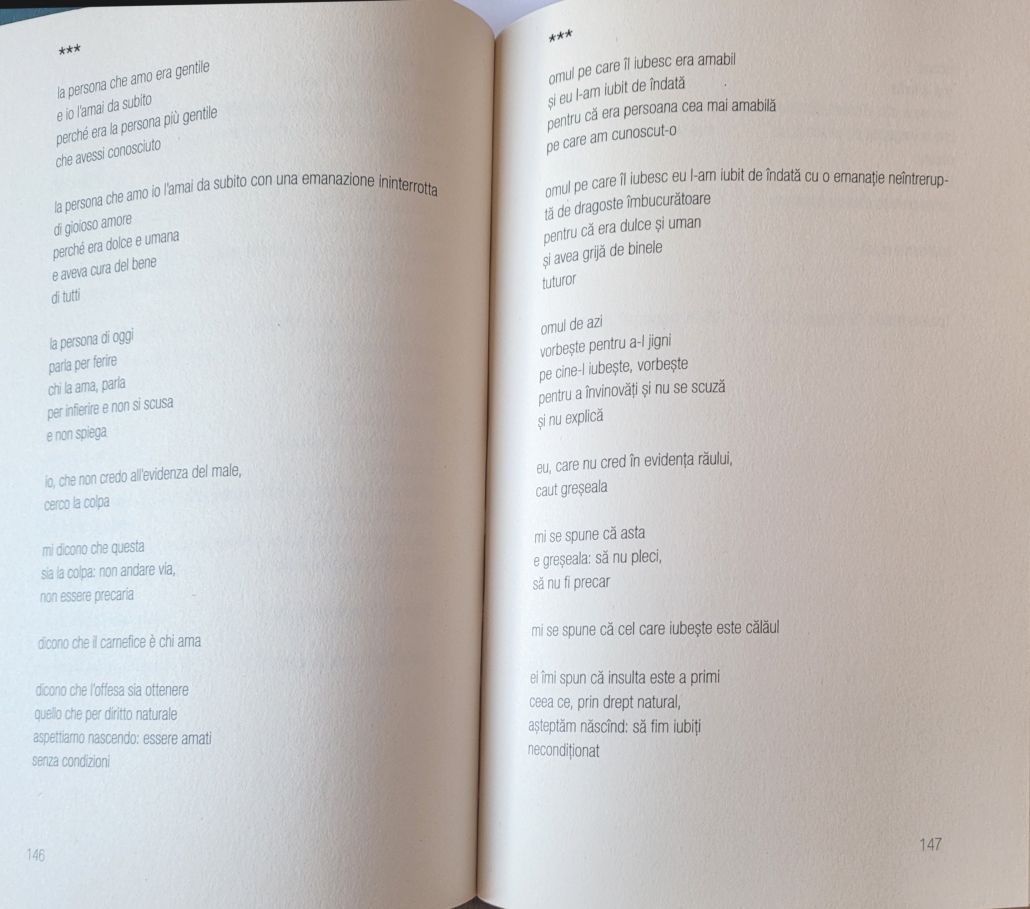 ***

la persona che amo era gentile
e io l'amai da subito
perché era la persona più gentile
che avessi conosciuto

la persona che amo io l'amai da subito con una emanazione ininterrotta
di gioioso amore
perché era dolce e umana
e aveva cura del bene
di tutti

la persona di oggi
parla per ferire
chi la ama, parla
per infierire e non si scusa
e non spiega

io, che non credo all'evidenza del male,
cerco la colpa

mi dicono che questa
sia la colpa: non andare via,
non essere precaria

dicono che il carnefice è chi ama

dicono che l'offesa sia ottenere
quello che per diritto naturale
aspettiamo nascendo: essere amati
senza condizioni

146

***

omul pe care îl iubesc era amabil
și eu l-am iubit de îndată
pentru că era persoana cea mai amabilă
pe care am cunoscut-o

omul pe care îl iubesc eu l-am iubit de îndată cu o emanație neîntreruptă de dragoste îmbucurătoare
pentru că era dulce și uman
și avea grijă de binele
tuturor

omul de azi
vorbește pentru a-l jigni
pe cine-l iubește, vorbește
pentru a învinovăți și nu se scuză
și nu explică

eu, care nu cred în evidența răului,
caut greșeala

mi se spune că asta
e greșeala: să nu pleci,
să nu fi precar

mi se spune că cel care iubește este călăul

ei îmi spun că insulta este a primi
ceea ce, prin drept natural,
așteptăm născînd: să fim iubiți
necondiționat

147